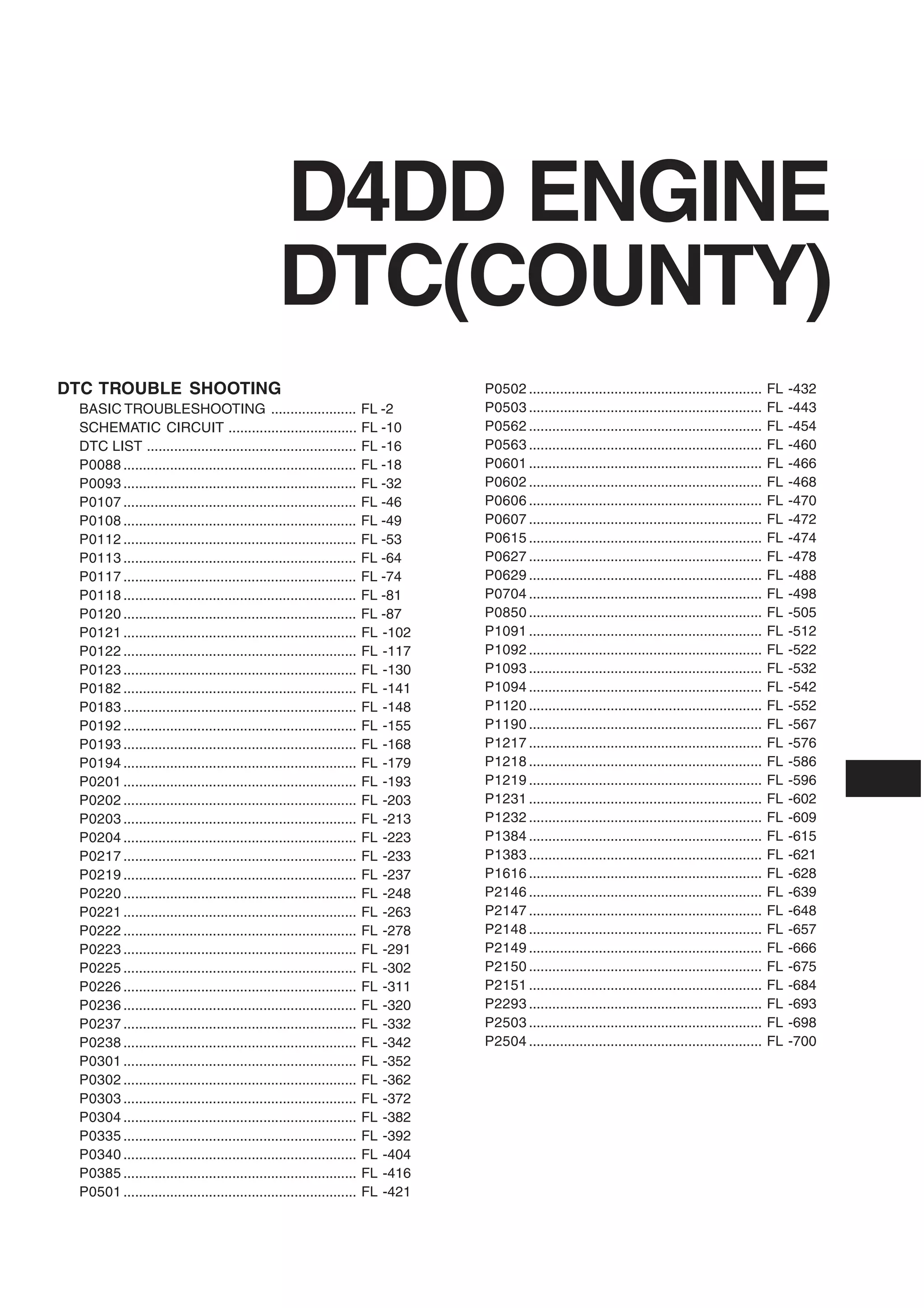 D4DD ENGINE
DTC(COUNTY)

DTC TROUBLE SHOOTING
BASIC TROUBLESHOOTING ..................... FL -2
SCHEMATIC CIRCUIT ................................ FL -10
DTC LIST ..................................................... FL -16
P0088 .......................................................... FL -18
P0093 .......................................................... FL -32
P0107 .......................................................... FL -46
P0108 .......................................................... FL -49
P0112 .......................................................... FL -53
P0113 .......................................................... FL -64
P0117 .......................................................... FL -74
P0118 .......................................................... FL -81
P0120 .......................................................... FL -87
P0121 .......................................................... FL -102
P0122 .......................................................... FL -117
P0123 .......................................................... FL -130
P0182 .......................................................... FL -141
P0183 .......................................................... FL -148
P0192 .......................................................... FL -155
P0193 .......................................................... FL -168
P0194 .......................................................... FL -179
P0201 .......................................................... FL -193
P0202 .......................................................... FL -203
P0203 .......................................................... FL -213
P0204 .......................................................... FL -223
P0217 .......................................................... FL -233
P0219 .......................................................... FL -237
P0220 .......................................................... FL -248
P0221 .......................................................... FL -263
P0222 .......................................................... FL -278
P0223 .......................................................... FL -291
P0225 .......................................................... FL -302
P0226 .......................................................... FL -311
P0236 .......................................................... FL -320
P0237 .......................................................... FL -332
P0238 .......................................................... FL -342
P0301 .......................................................... FL -352
P0302 .......................................................... FL -362
P0303 .......................................................... FL -372
P0304 .......................................................... FL -382
P0335 .......................................................... FL -392
P0340 .......................................................... FL -404
P0385 .......................................................... FL -416
P0501 .......................................................... FL -421

P0502 .......................................................... FL -432
P0503 .......................................................... FL -443
P0562 .......................................................... FL -454
P0563 .......................................................... FL -460
P0601 .......................................................... FL -466
P0602 .......................................................... FL -468
P0606 .......................................................... FL -470
P0607 .......................................................... FL -472
P0615 .......................................................... FL -474
P0627 .......................................................... FL -478
P0629 .......................................................... FL -488
P0704 .......................................................... FL -498
P0850 .......................................................... FL -505
P1091 .......................................................... FL -512
P1092 .......................................................... FL -522
P1093 .......................................................... FL -532
P1094 .......................................................... FL -542
P1120 .......................................................... FL -552
P1190 .......................................................... FL -567
P1217 .......................................................... FL -576
P1218 .......................................................... FL -586
P1219 .......................................................... FL -596
P1231 .......................................................... FL -602
P1232 .......................................................... FL -609
P1384 .......................................................... FL -615
P1383 .......................................................... FL -621
P1616 .......................................................... FL -628
P2146 .......................................................... FL -639
P2147 .......................................................... FL -648
P2148 .......................................................... FL -657
P2149 .......................................................... FL -666
P2150 .......................................................... FL -675
P2151 .......................................................... FL -684
P2293 .......................................................... FL -693
P2503 .......................................................... FL -698
P2504 .......................................................... FL -700